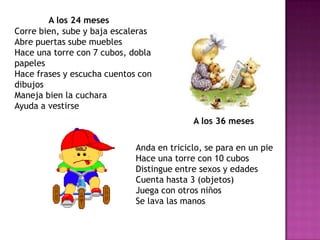 A los 24 meses
Corre bien, sube y baja escaleras
Abre puertas sube muebles
Hace una torre con 7 cubos, dobla papeles
Hace frases y escucha cuentos con dibujos
Maneja bien la cuchara
Ayuda a vestirse

A los 36 meses

Anda en triciclo, se para en un pie
Hace una torre con 10 cubos
Distingue entre sexos y edades
Cuenta hasta 3 (objetos)
Juega con otros niños
Se lava las manos